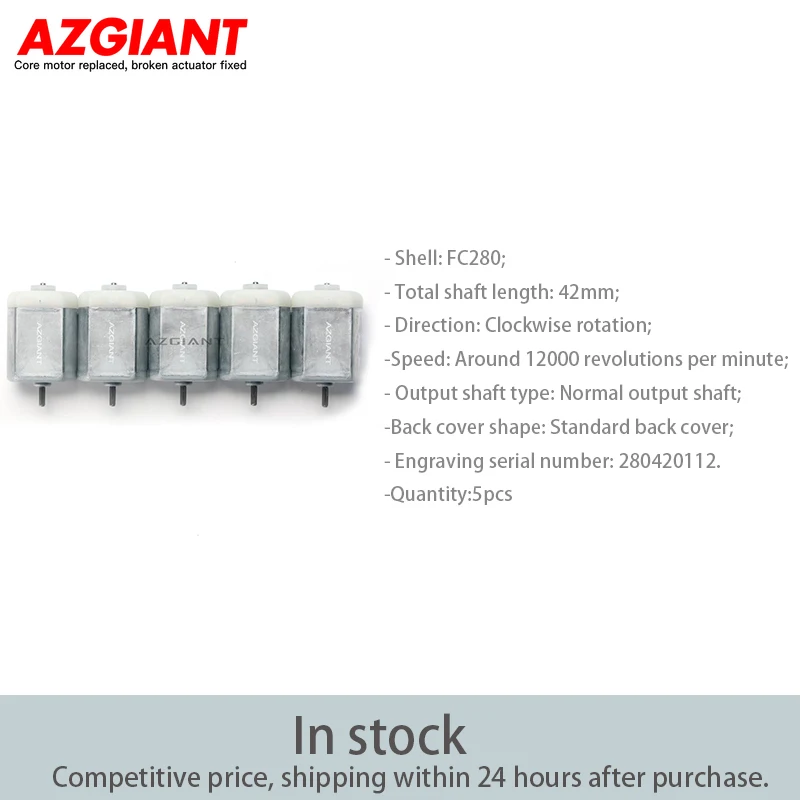 AZGIANT
Core motor replaced, broken actuator fixed

- Shell: FC280;
- Total shaft length: 42mm;
- Direction: Clockwise rotation;
-Speed: Around 12000 revolutions per minute;
- Output shaft type: Normal output shaft;
-Back cover shape: Standard back cover;
- Engraving serial number: 280420112.
-Quantity:5pcs

In stock
Competitive price, shipping within 24 hours after purchase.

AZGIANT